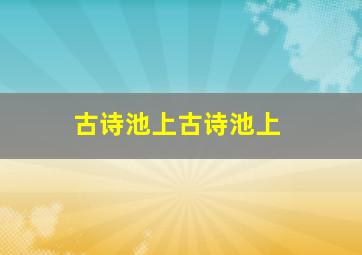 古诗池上古诗池上